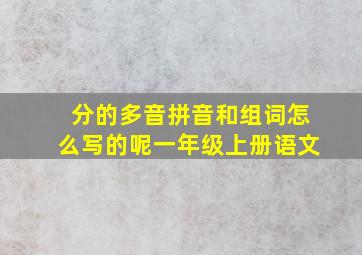 分的多音拼音和组词怎么写的呢一年级上册语文